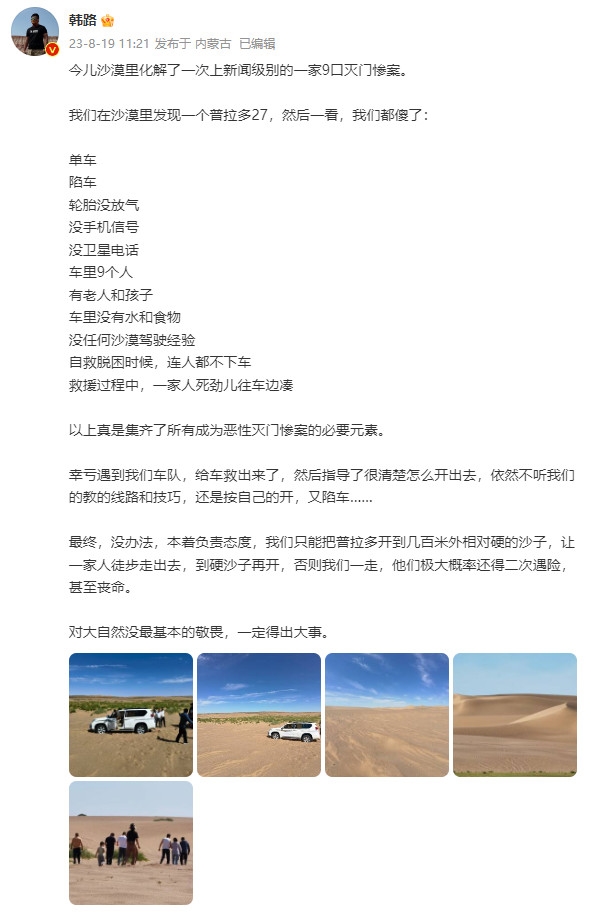 韩路

23-8-19 11:21 发布于 内蒙古 已编辑

今儿沙漠里化解了一次上新闻级别的一家9口灭门惨案。

我们在沙漠里发现一个普拉多27，然后一看，我们都傻了：

单车
陷车
轮胎没放气
没手机信号
没卫星电话
车里9个人
有老人和孩子
车里没有水和食物
没任何沙漠驾驶经验
自救脱困时候，连人都不下车
救援过程中，一家人死劲儿往车边凑

以上真是集齐了所有成为恶性灭门惨案的必要元素。

幸亏遇到我们车队，给车救出来了，然后指导了很清楚怎么开出去，依然不听我们的教的线路和技巧，还是按自己的开，又陷车……

最终，没办法，本着负责态度，我们只能把普拉多开到几百米外相对硬的沙子，让一家人徒步走出去，到硬沙子再开，否则我们一走，他们极大概率还得二次遇险，甚至丧命。

对大自然没最基本的敬畏，一定得出大事。